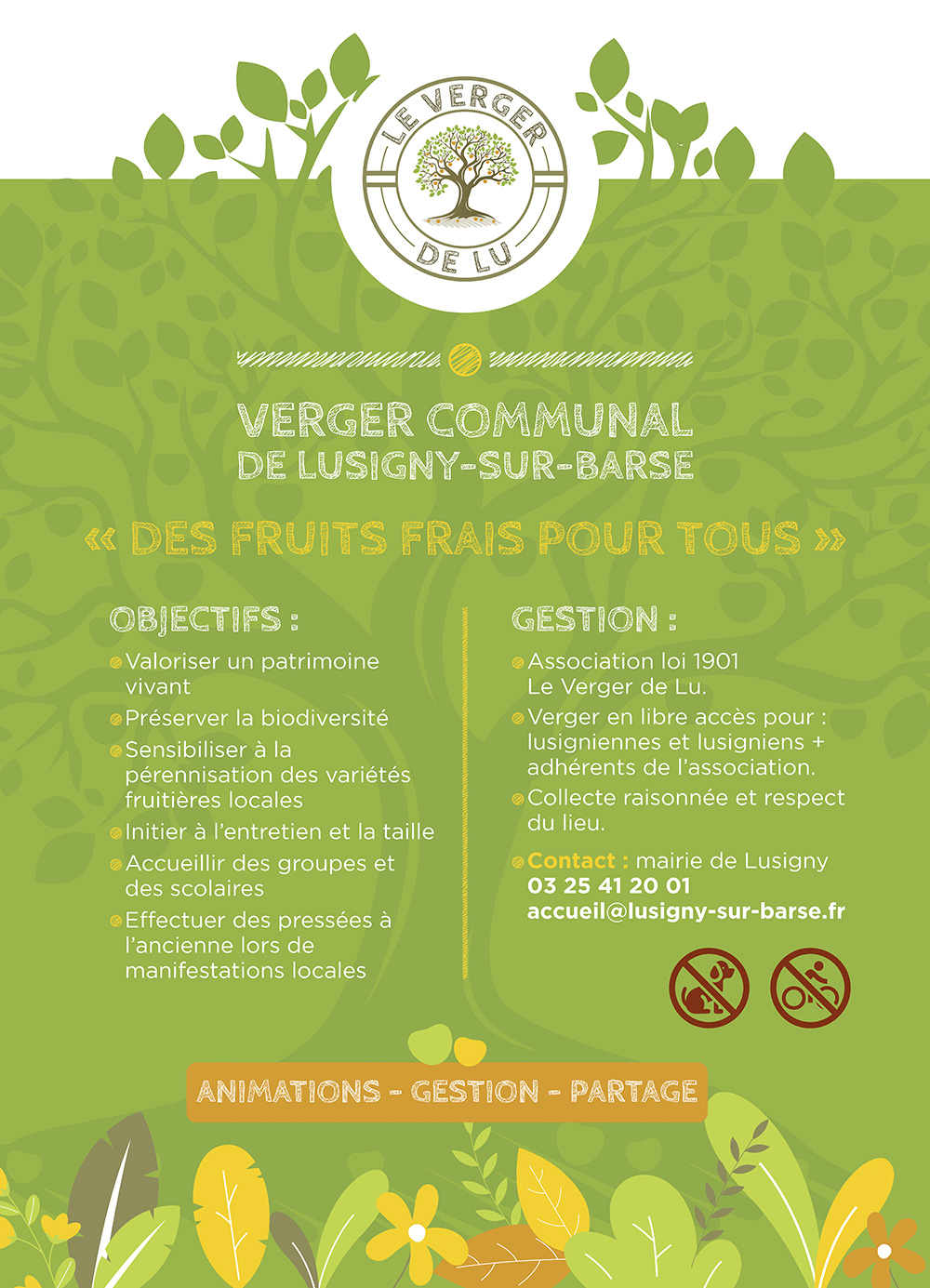 LE VERGER
DE LU

VERGER COMMUNAL
DE LUSIGNY-SUR-BARSE

« DES FRUITS FRAIS POUR TOUS »

OBJECTIFS :

Valoriser un patrimoine vivant

Préserver la biodiversité

Sensibiliser à la pérennisation des variétés fruitières locales

Initier à l'entretien et la taille

Accueillir des groupes et des scolaires

Effectuer des pressées à l'ancienne lors de manifestations locales

GESTION :

Association loi 1901 Le Verger de Lu.

Verger en libre accès pour : lusigniennes et lusigniens + adhérents de l'association.

Collecte raisonnée et respect du lieu.

Contact : mairie de Lusigny
03 25 41 20 01
accueil@lusigny-sur-barse.fr

ANIMATIONS - GESTION - PARTAGE